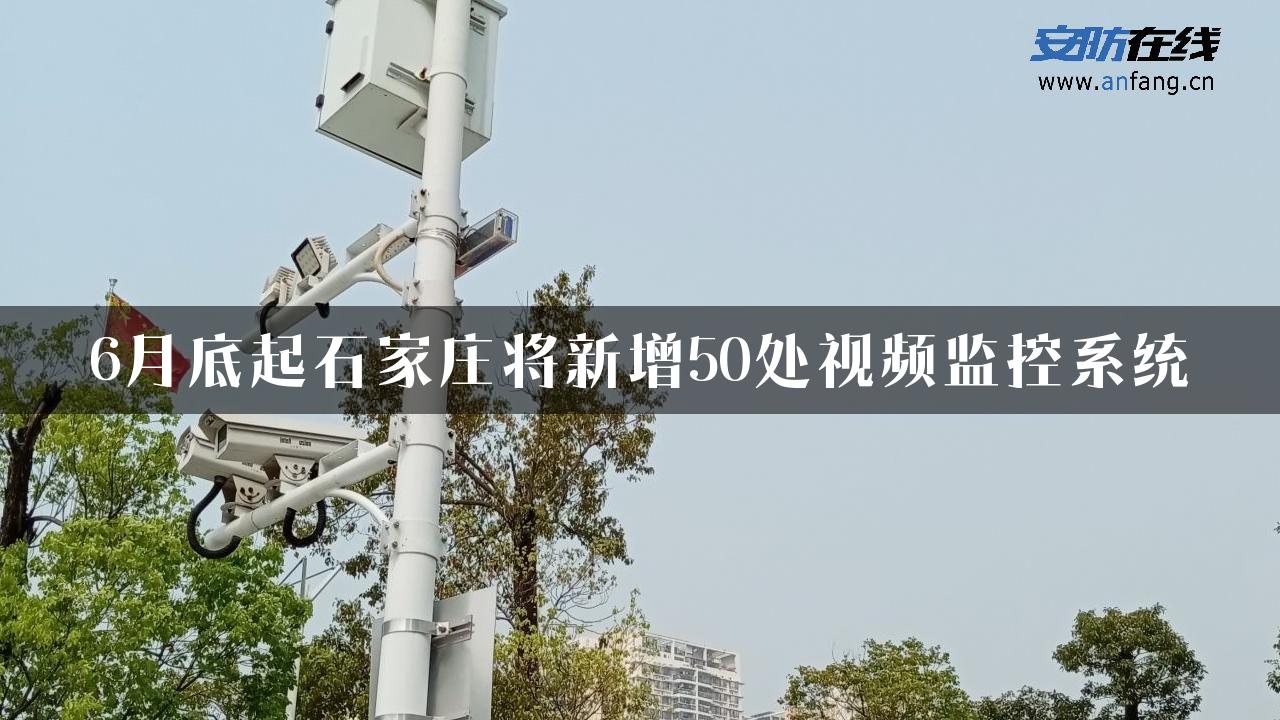 安防在线
www.anfang.cn

6月底起石家庄将新增50处视频监控系统